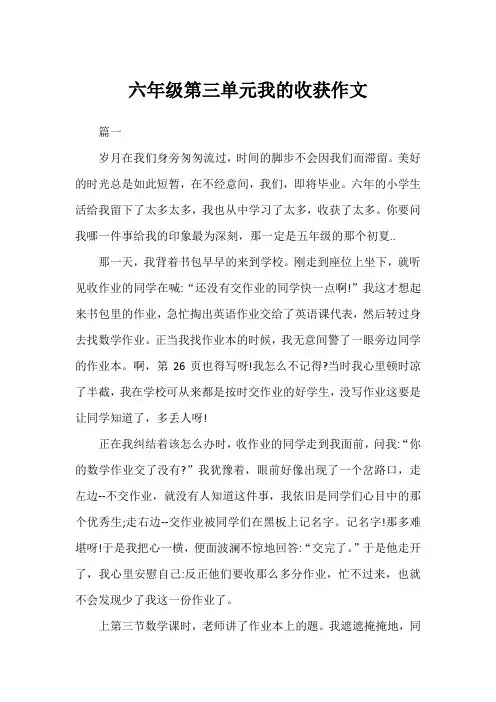 六年级第三单元我的收获作文

篇一

岁月在我们身旁匆匆流过，时间的脚步不会因我们而滞留。美好的时光总是如此短暂，在不经意间，我们，即将毕业。六年的小学生活给我留下了太多太多，我也从中学习了太多，收获了太多。你要问我哪一件事给我的印象最为深刻，那一定是五年级的那个初夏..

那一天，我背着书包早早的来到学校。刚走到座位上坐下，就听见收作业的同学在喊:“还没有交作业的同学快一点啊!”我这才想起来书包里的作业，急忙掏出英语作业交给了英语课代表，然后转过身去找数学作业。正当我找作业本的时候，我无意间瞥了一眼旁边同学的作业本。啊，第 26 页也得写呀!我怎么不记得?当时我心里顿时凉了半截，我在学校可从来都是按时交作业的好学生，没写作业这要是让同学知道了，多丢人呀!

正在我纠结着该怎么办时，收作业的同学走到我面前，问我:“你的数学作业交了没有?”我犹豫着，眼前好像出现了一个岔路口，走左边--不交作业，就没有人知道这件事，我依旧是同学们心目中的那个优秀生;走右边--交作业被同学们在黑板上记名字。记名字!那多难堪呀!于是我把心一横，便面波澜不惊地回答:“交完了。”于是他走开了，我心里安慰自己:反正他们要收那么多分作业，忙不过来，也就不会发现少了我这一份作业了。

上第三节数学课时，老师讲了作业本上的题。我遮遮掩掩地，同